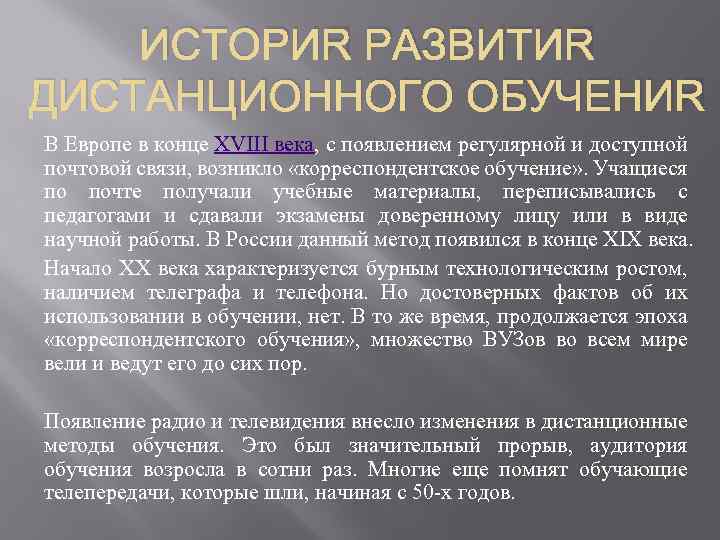 ИСТОРИR РАЗВИТИR ДИСТАНЦИОННОГО ОБУЧЕНИR

В Европе в конце XVIII века, с появлением регулярной и доступной почтовой связи, возникло «корреспондентское обучение». Учащиеся по почте получали учебные материалы, переписывались с педагогами и сдавали экзамены доверенному лицу или в виде научной работы. В России данный метод появился в конце XIX века.

Начало XX века характеризуется бурным технологическим ростом, наличием телеграфа и телефона. Но достоверных фактов об их использовании в обучении, нет. В то же время, продолжается эпоха «корреспондентского обучения», множество ВУЗов во всем мире вели и ведут его до сих пор.

Появление радио и телевидения внесло изменения в дистанционные методы обучения. Это был значительный прорыв, аудитория обучения возросла в сотни раз. Многие еще помнят обучающие телепередачи, которые шли, начиная с 50-х годов.